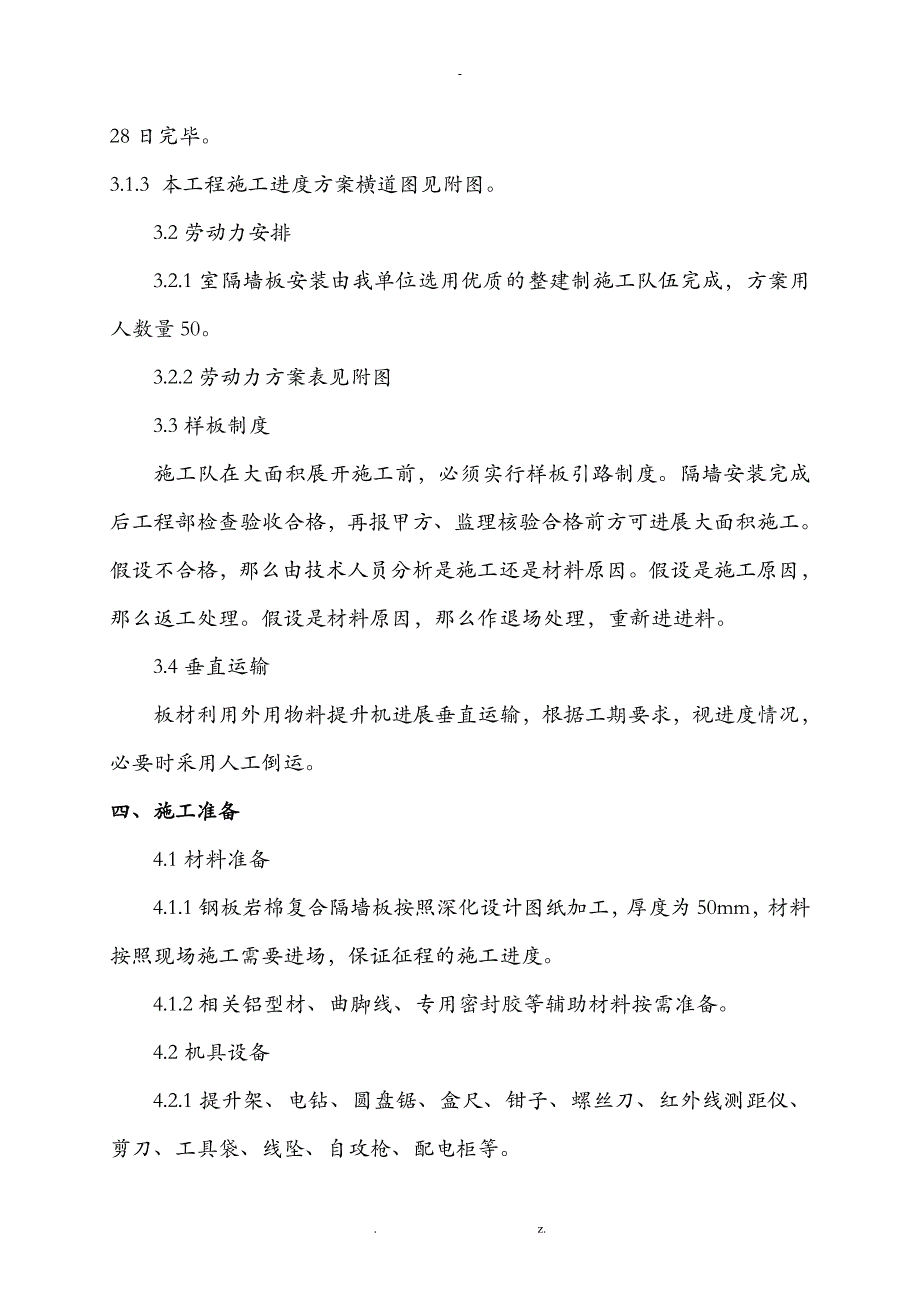 -

28 日完毕。

3.1.3 本工程施工进度方案横道图见附图。

3.2 劳动力安排

3.2.1 室隔墙板安装由我单位选用优质的整建制施工队伍完成，方案用人数量 50。

3.2.2 劳动力方案表见附图

3.3 样板制度

施工队在大面积展开施工前，必须实行样板引路制度。隔墙安装完成后工程部检查验收合格，再报甲方、监理核验合格前方可进展大面积施工。假设不合格，那么由技术人员分析是施工还是材料原因。假设是施工原因，那么返工处理。假设是材料原因，那么作退场处理，重新进进料。

3.4 垂直运输

板材利用外用物料提升机进展垂直运输，根据工期要求，视进度情况，必要时采用人工倒运。

四、施工准备

4.1 材料准备

4.1.1 钢板岩棉复合隔墙板按照深化设计图纸加工，厚度为 50mm，材料按照现场施工需要进场，保证征程的施工进度。

4.1.2 相关铝型材、曲脚线、专用密封胶等辅助材料按需准备。

4.2 机具设备

4.2.1 提升架、电钻、圆盘锯、盒尺、钳子、螺丝刀、红外线测距仪、剪刀、工具袋、线坠、自攻枪、配电柜等。

. z.